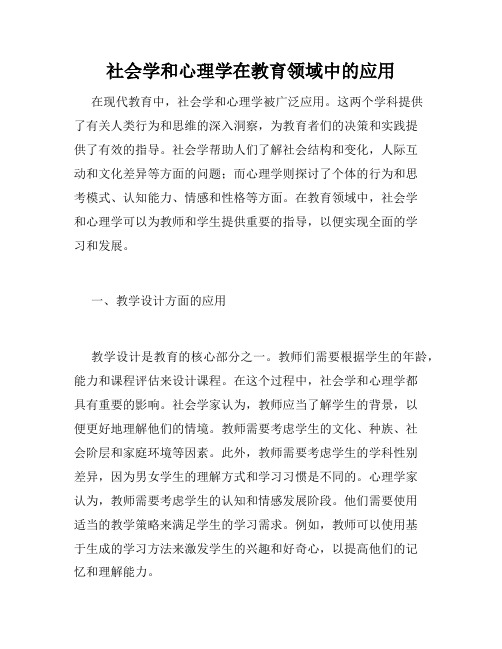 社会学和心理学在教育领域中的应用

在现代教育中，社会学和心理学被广泛应用。这两个学科提供了有关人类行为和思维的深入洞察，为教育者们的决策和实践提供了有效的指导。社会学帮助人们了解社会结构和变化，人际互动和文化差异等方面的问题；而心理学则探讨了个体的行为和思考模式、认知能力、情感和性格等方面。在教育领域中，社会学和心理学可以为教师和学生提供重要的指导，以便实现全面的学习和发展。

一、教学设计方面的应用

教学设计是教育的核心部分之一。教师们需要根据学生的年龄，能力和课程评估来设计课程。在这个过程中，社会学和心理学都具有重要的影响。社会学家认为，教师应当了解学生的背景，以便更好地理解他们的情境。教师需要考虑学生的文化、种族、社会阶层和家庭环境等因素。此外，教师需要考虑学生的学科性别差异，因为男女学生的理解方式和学习习惯是不同的。心理学家认为，教师需要考虑学生的认知和情感发展阶段。他们需要使用适当的教学策略来满足学生的学习需求。例如，教师可以使用基于生成的学习方法来激发学生的兴趣和好奇心，以提高他们的记忆和理解能力。